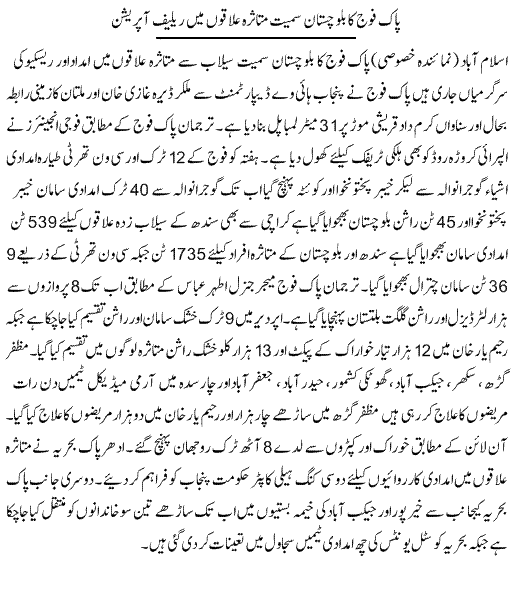 پاک فوج کا بلوچستان سمیت متاثرہ علاقوں میں ریلیف آپریشن

اسلام آباد (نمائندہ خصوصی) پاک فوج کا بلوچستان سمیت سیلاب سے متاثرہ علاقوں میں امداد اور ریسکیو کی سرگرمیاں جاری ہیں پاک فوج نے پنجاب ہائی وے ڈیپارٹمنٹ سے ملکر ڈیرہ غازی خان اور ملتان کا زمینی رابطہ بحال اور سناواں کرم داد قریشی موڑ پر 31 میٹر لمبا پل بنا دیا ہے۔ ترجمان پاک فوج کے مطابق فوجی انجینئرز نے الپرائی کروڑہ روڈ کو بھی ہلکی ٹریفک کیلئے کھول دیا ہے۔ ہفتہ کو فوج کے 12 ٹرک اور سی ون تھرٹی طیارہ امدادی اشیاء گوجرانوالہ سے لیکر خیبر پختونخوا اور کوئٹہ پہنچ گیا اب تک گوجرانوالہ سے 40 ٹرک امدادی سامان خیبر پختونخوا اور 45 ٹن راشن بلوچستان بھجوایا گیا ہے کراچی سے بھی سندھ کے سیلاب زدہ علاقوں کیلئے 539 ٹن امدادی سامان بھجوایا گیا ہے سندھ اور بلوچستان کے متاثرہ افراد کیلئے 1735 ٹن جبکہ سی ون تھرٹی کے ذریعے 9 36 ٹن سامان چترال بھجوایا گیا۔ ترجمان پاک فوج میجر جنرل اطہر عباس کے مطابق اب تک 8 پروازوں سے ہزار لٹر ڈیزل اور راشن گلگت بلتستان پہنچایا گیا ہے۔ اپر دیر میں 9 ٹرک خشک سامان اور راشن تقسیم کیا جا چکا ہے جبکہ رحیم یار خان میں 12 ہزار تیار خوراک کے پیکٹ اور 13 ہزار کلو خشک راشن متاثرہ لوگوں میں تقسیم کیا گیا۔ مظفر گڑھ، سکھر، جیکب آباد، گھوٹکی کشمور، حیدر آباد، جعفر آباد اور چارسدہ میں آرمی میڈیکل ٹیمیں دن رات مریضوں کا علاج کر رہی ہیں مظفر گڑھ میں ساڑھے چار ہزار اور رحیم یار خان میں دو ہزار مریضوں کا علاج کیا گیا۔ آن لائن کے مطابق خوراک اور کپڑوں سے لدے 8 آٹھ ٹرک روجھان پہنچ گئے۔ ادھر پاک بحریہ نے متاثرہ علاقوں میں امدادی کارروائیوں کیلئے دو سی کنگ ہیلی کاپٹر حکومت پنجاب کو فراہم کر دیئے۔ دوسری جانب پاک بحریہ کیجانب سے خیر پور اور جیکب آباد کی خیمہ بستیوں میں اب تک ساڑھے تین سو خاندانوں کو منتقل کیا جا چکا ہے جبکہ بحریہ کوسٹل یونٹس کی چھ امدادی ٹیمیں سجاول میں تعینات کر دی گئی ہیں۔